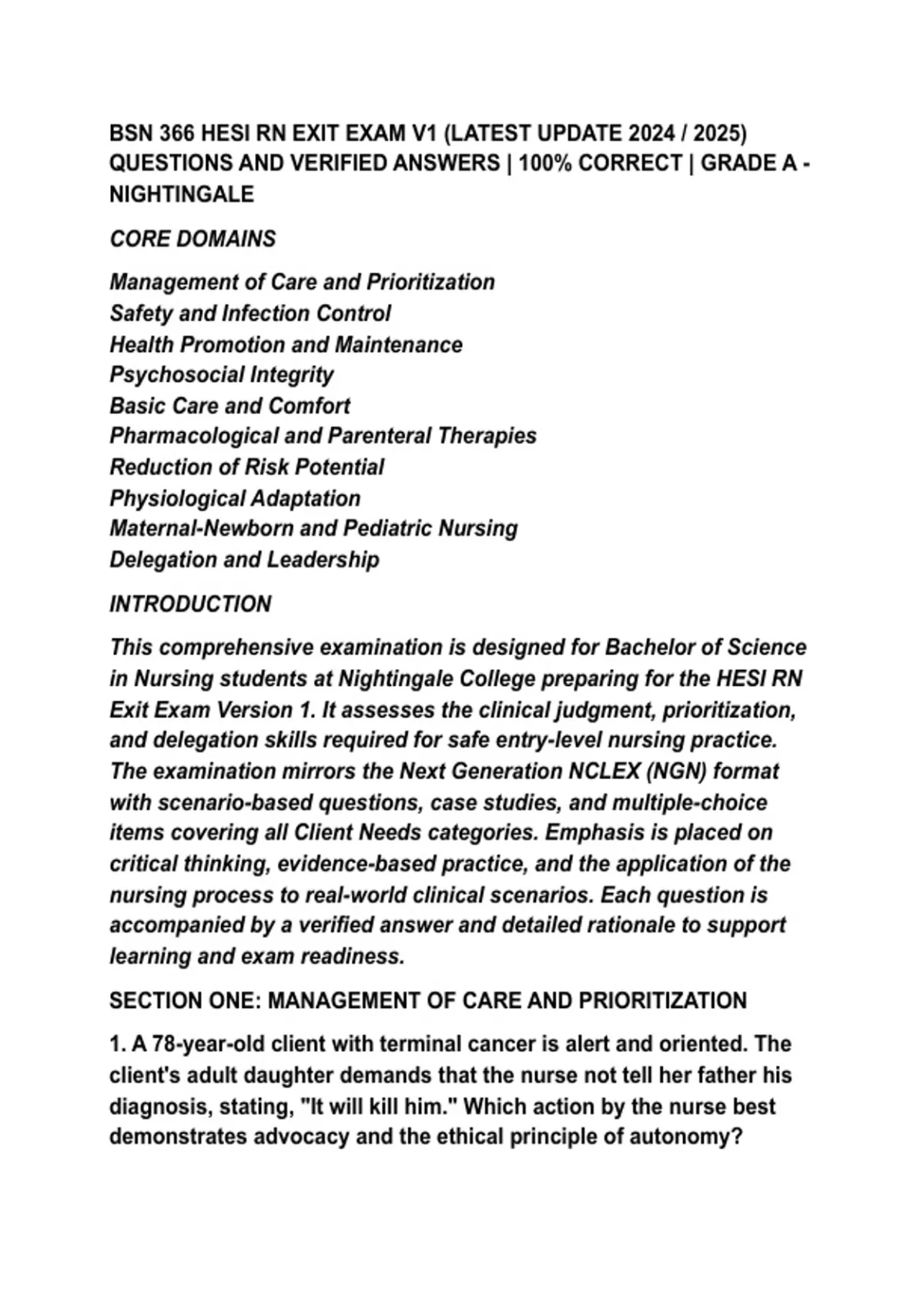 BSN 366 HESI RN EXIT EXAM V1 (LATEST UPDATE 2024 / 2025) QUESTIONS AND VERIFIED ANSWERS | 100% CORRECT | GRADE A - NIGHTINGALE

CORE DOMAINS

Management of Care and Prioritization
Safety and Infection Control
Health Promotion and Maintenance
Psychosocial Integrity
Basic Care and Comfort
Pharmacological and Parenteral Therapies
Reduction of Risk Potential
Physiological Adaptation
Maternal-Newborn and Pediatric Nursing
Delegation and Leadership

INTRODUCTION

This comprehensive examination is designed for Bachelor of Science in Nursing students at Nightingale College preparing for the HESI RN Exit Exam Version 1. It assesses the clinical judgment, prioritization, and delegation skills required for safe entry-level nursing practice. The examination mirrors the Next Generation NCLEX (NGN) format with scenario-based questions, case studies, and multiple-choice items covering all Client Needs categories. Emphasis is placed on critical thinking, evidence-based practice, and the application of the nursing process to real-world clinical scenarios. Each question is accompanied by a verified answer and detailed rationale to support learning and exam readiness.

SECTION ONE: MANAGEMENT OF CARE AND PRIORITIZATION

1. A 78-year-old client with terminal cancer is alert and oriented. The client's adult daughter demands that the nurse not tell her father his diagnosis, stating, "It will kill him." Which action by the nurse best demonstrates advocacy and the ethical principle of autonomy?